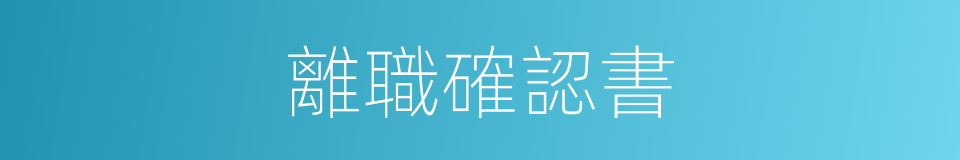 離職確認書